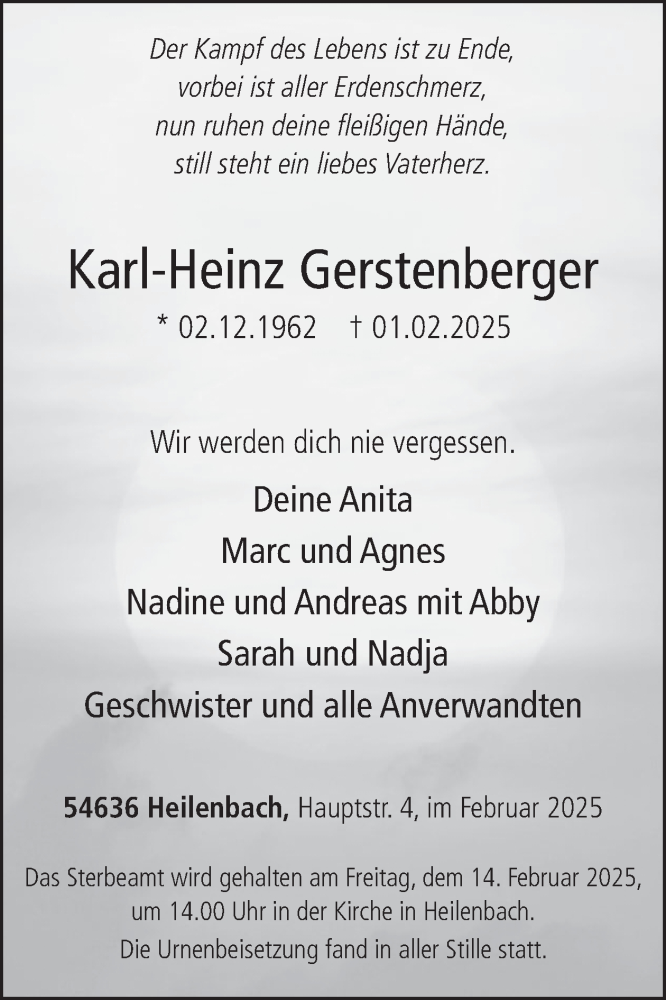 Der Kampf des Lebens ist zu Ende,
vorbei ist aller Erdenschmerz,
nun ruhen deine fleißigen Hände,
still steht ein liebes Vaterherz.

Karl-Heinz Gerstenberger

* 02.12.1962 † 01.02.2025

Wir werden dich nie vergessen.

Deine Anita
Marc und Agnes
Nadine und Andreas mit Abby
Sarah und Nadja
Geschwister und alle Anverwandten

54636 Heilenbach, Hauptstr. 4, im Februar 2025

Das Sterbeamt wird gehalten am Freitag, dem 14. Februar 2025, um 14.00 Uhr in der Kirche in Heilenbach.
Die Urnenbeisetzung fand in aller Stille statt.